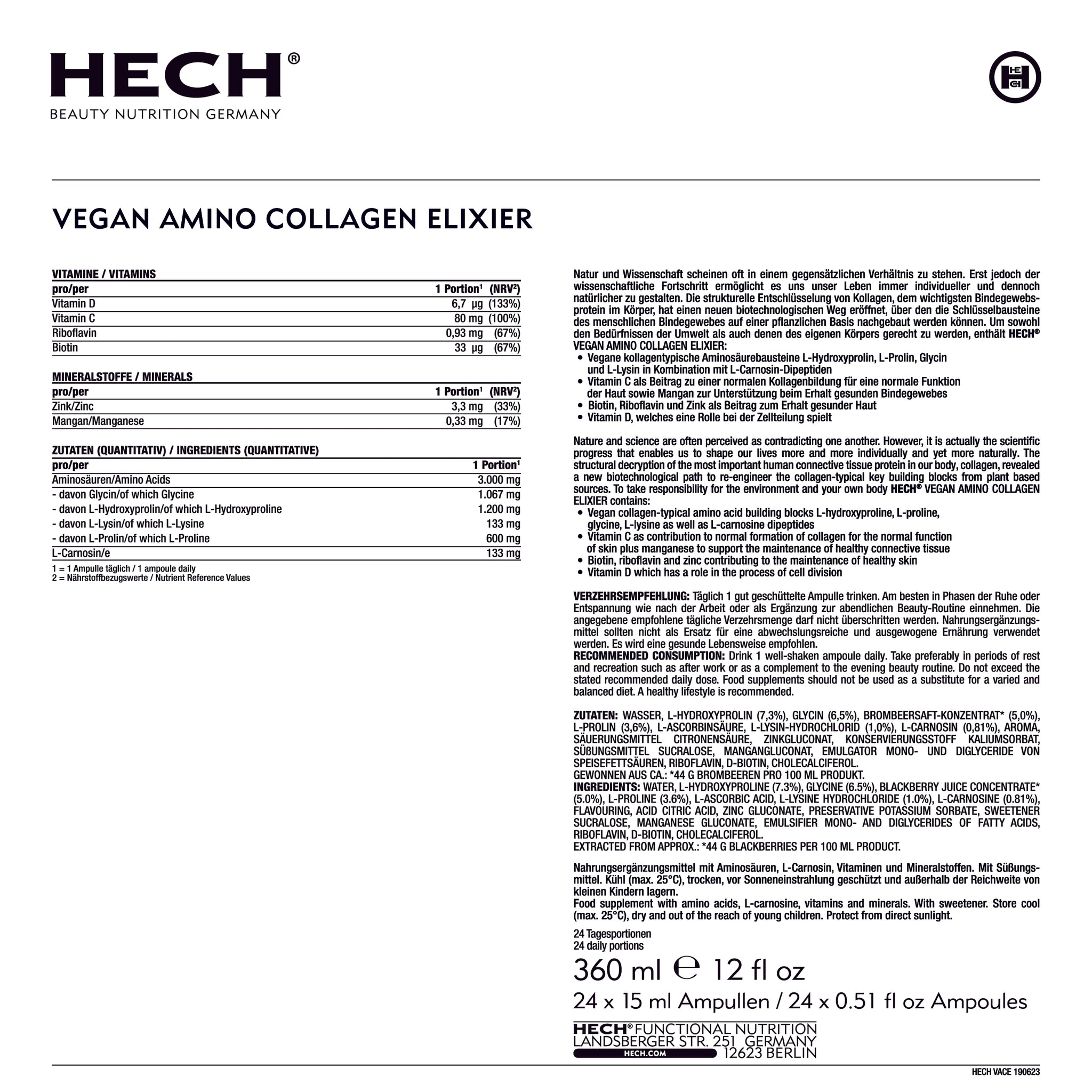 HECH®
BEAUTY NUTRITION GERMANY

VEGAN AMINO COLLAGEN ELIXIER

VITAMINE / VITAMINS

| pro/per | 1 Portion¹ (NRV²) |
|---|---|
| Vitamin D | 6,7 µg (133%) |
| Vitamin C | 80 mg (100%) |
| Riboflavin | 0,93 mg (67%) |
| Biotin | 33 µg (67%) |

MINERALSTOFFE / MINERALS

| pro/per | 1 Portion¹ (NRV²) |
|---|---|
| Zink/Zinc | 3,3 mg (33%) |
| Mangan/Manganese | 0,33 mg (17%) |

ZUTATEN (QUANTITATIV) / INGREDIENTS (QUANTITATIVE)

| pro/per | 1 Portion¹ |
|---|---|
| Aminosäuren/Amino Acids | 3.000 mg |
| - davon Glycin/of which Glycine | 1.067 mg |
| - davon L-Hydroxyprolin/of which L-Hydroxyproline | 1.200 mg |
| - davon L-Lysin/of which L-Lysine | 133 mg |
| - davon L-Prolin/of which L-Proline | 600 mg |
| L-Carnosin/e | 133 mg |

1 = 1 Ampulle täglich / 1 ampoule daily
2 = Nährstoffbezugswerte / Nutrient Reference Values

Natur und Wissenschaft scheinen oft in einem gegensätzlichen Verhältnis zu stehen. Erst jedoch der wissenschaftliche Fortschritt ermöglicht es uns unser Leben immer individueller und dennoch natürlicher zu gestalten. Die strukturelle Entschlüsselung von Kollagen, dem wichtigsten Bindegewebsprotein im Körper, hat einen neuen biotechnologischen Weg eröffnet, über den die Schlüsselbausteine des menschlichen Bindegewebes auf einer pflanzlichen Basis nachgebaut werden können. Um sowohl den Bedürfnissen der Umwelt als auch denen des eigenen Körpers gerecht zu werden, enthält HECH® VEGAN AMINO COLLAGEN ELIXIER:
• Vegane kollagentypische Aminosäurebausteine L-Hydroxyprolin, L-Prolin, Glycin und L-Lysin in Kombination mit L-Carnosin-Dipeptiden
• Vitamin C als Beitrag zu einer normalen Kollagenbildung für eine normale Funktion der Haut sowie Mangan zur Unterstützung beim Erhalt gesunden Bindegewebes
• Biotin, Riboflavin und Zink als Beitrag zum Erhalt gesunder Haut
• Vitamin D, welches eine Rolle bei der Zellteilung spielt

Nature and science are often perceived as contradicting one another. However, it is actually the scientific progress that enables us to shape our lives more and more individually and yet more naturally. The structural decryption of the most important human connective tissue protein in our body, collagen, revealed a new biotechnological path to re-engineer the collagen-typical key building blocks from plant based sources. To take responsibility for the environment and your own body HECH® VEGAN AMINO COLLAGEN ELIXIER contains:
• Vegan collagen-typical amino acid building blocks L-hydroxyproline, L-proline, glycine, L-lysine as well as L-carnosine dipeptides
• Vitamin C as contribution to normal formation of collagen for the normal function of skin plus manganese to support the maintenance of healthy connective tissue
• Biotin, riboflavin and zinc contributing to the maintenance of healthy skin
• Vitamin D which has a role in the process of cell division

VERZEHRSEMPFEHLUNG: Täglich 1 gut geschüttelte Ampulle trinken. Am besten in Phasen der Ruhe oder Entspannung wie nach der Arbeit oder als Ergänzung zur abendlichen Beauty-Routine einnehmen. Die angegebene empfohlene tägliche Verzehrsmenge darf nicht überschritten werden. Nahrungsergänzungsmittel sollten nicht als Ersatz für eine abwechslungsreiche und ausgewogene Ernährung verwendet werden. Es wird eine gesunde Lebensweise empfohlen.
RECOMMENDED CONSUMPTION: Drink 1 well-shaken ampoule daily. Take preferably in periods of rest and recreation such as after work or as a complement to the evening beauty routine. Do not exceed the stated recommended daily dose. Food supplements should not be used as a substitute for a varied and balanced diet. A healthy lifestyle is recommended.

ZUTATEN: WASSER, L-HYDROXYPROLIN (7,3%), GLYCIN (6,5%), BROMBEERSAFT-KONZENTRAT* (5,0%), L-PROLIN (3,6%), L-ASCORBINSÄURE, L-LYSIN-HYDROCHLORID (1,0%), L-CARNOSIN (0,81%), AROMA, SÄUERUNGSMITTEL CITRONENSÄURE, ZINKGLUCONAT, KONSERVIERUNGSSTOFF KALIUMSORBAT, SÜßUNGSMITTEL SUCRALOSE, MANGANGLUCONAT, EMULGATOR MONO- UND DIGLYCERIDE VON SPEISEFETTSÄUREN, RIBOFLAVIN, D-BIOTIN, CHOLECALCIFEROL.
GEWONNEN AUS CA.: *44 G BROMBEEREN PRO 100 ML PRODUKT.
INGREDIENTS: WATER, L-HYDROXYPROLINE (7.3%), GLYCINE (6.5%), BLACKBERRY JUICE CONCENTRATE* (5.0%), L-PROLINE (3.6%), L-ASCORBIC ACID, L-LYSINE HYDROCHLORIDE (1.0%), L-CARNOSINE (0.81%), FLAVOURING, ACID CITRIC ACID, ZINC GLUCONATE, PRESERVATIVE POTASSIUM SORBATE, SWEETENER SUCRALOSE, MANGANESE GLUCONATE, EMULSIFIER MONO- AND DIGLYCERIDES OF FATTY ACIDS, RIBOFLAVIN, D-BIOTIN, CHOLECALCIFEROL.
EXTRACTED FROM APPROX.: *44 G BLACKBERRIES PER 100 ML PRODUCT.

Nahrungsergänzungsmittel mit Aminosäuren, L-Carnosin, Vitaminen und Mineralstoffen. Mit Süßungsmittel. Kühl (max. 25°C), trocken, vor Sonneneinstrahlung geschützt und außerhalb der Reichweite von kleinen Kindern lagern.
Food supplement with amino acids, L-carnosine, vitamins and minerals. With sweetener. Store cool (max. 25°C), dry and out of the reach of young children. Protect from direct sunlight.

24 Tagesportionen
24 daily portions

360 ml ℮ 12 fl oz
24 x 15 ml Ampullen / 24 x 0.51 fl oz Ampoules

HECH® FUNCTIONAL NUTRITION
LANDSBERGER STR. 251 GERMANY
HECH.COM 12623 BERLIN

HECH VACE 190623